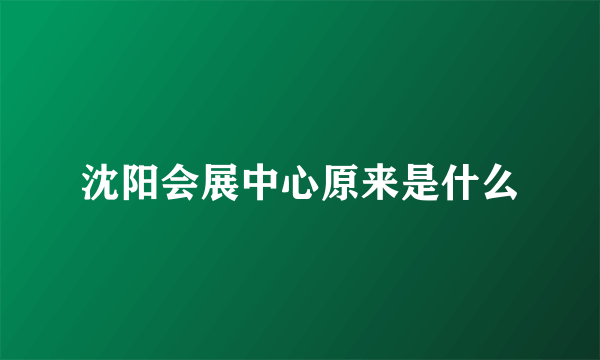 沈阳会展中心原来是什么